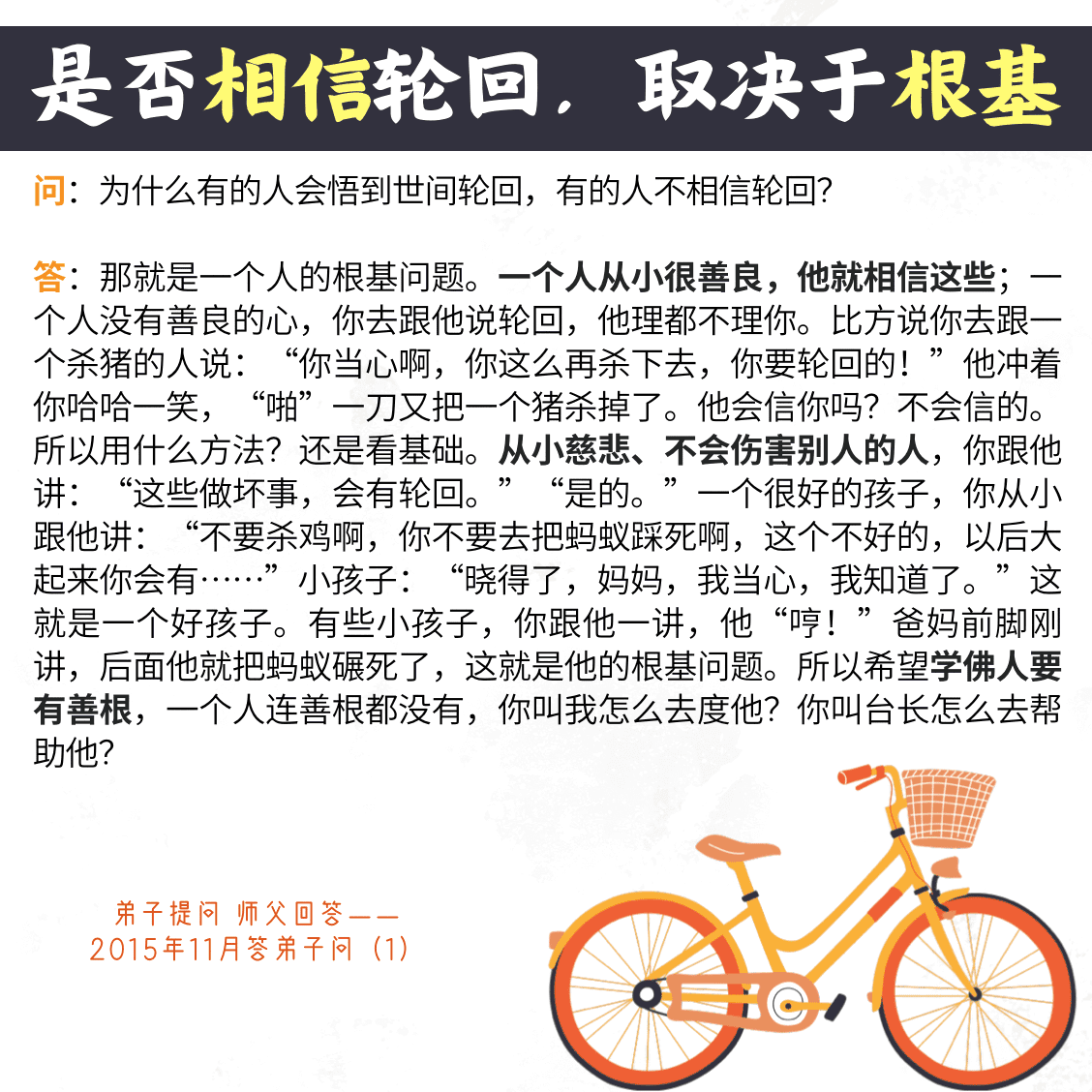 是否相信轮回，取决于根基

问：为什么有的人会悟到世间轮回，有的人不相信轮回？

答：那就是一个人的根基问题。一个人从小很善良，他就相信这些；一个人没有善良的心，你去跟他说轮回，他理都不理你。比方说你去跟一个杀猪的人说：“你当心啊，你这么再杀下去，你要轮回的！”他冲着你哈哈一笑，“啪”一刀又把一个猪杀掉了。他会信你吗？不会信的。所以用什么方法？还是看基础。从小慈悲、不会伤害别人的人，你跟他讲：“这些做坏事，会有轮回。”“是的。”一个很好的孩子，你从小跟他讲：“不要杀鸡啊，你不要去把蚂蚁踩死啊，这个不好的，以后大起来你会有……”小孩子：“晓得了，妈妈，我当心，我知道了。”这就是一个好孩子。有些小孩子，你跟他一讲，他“哼！”爸妈前脚刚讲，后面他就把蚂蚁碾死了，这就是他的根基问题。所以希望学佛人要有善根，一个人连善根都没有，你叫我怎么去度他？你叫台长怎么去帮助他？

弟子提问 师父回答——
2015年11月答弟子问（1）